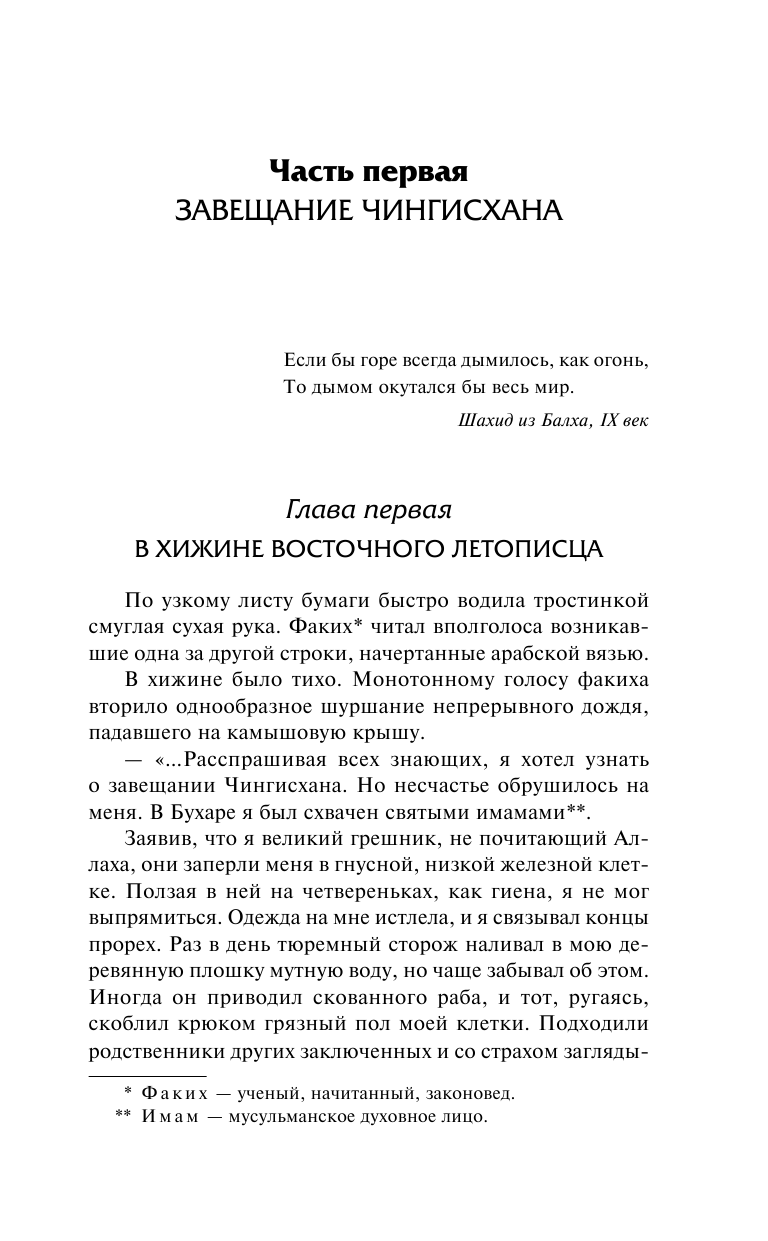 Часть первая
ЗАВЕЩАНИЕ ЧИНГИСХАНА

Если бы горе всегда дымилось, как огонь,
То дымом окутался бы весь мир.

Шахид из Балха, IX век

Глава первая
В ХИЖИНЕ ВОСТОЧНОГО ЛЕТОПИСЦА

По узкому листу бумаги быстро водила тростинкой смуглая сухая рука. Факих* читал вполголоса возникавшие одна за другой строки, начертанные арабской вязью.

В хижине было тихо. Монотонному голосу факиха вторило однообразное шуршание непрерывного дождя, падавшего на камышовую крышу.

— «...Расспрашивая всех знающих, я хотел узнать о завещании Чингисхана. Но несчастье обрушилось на меня. В Бухаре я был схвачен святыми имамами**.

Заявив, что я великий грешник, не почитающий Аллаха, они заперли меня в гнусной, низкой железной клетке. Ползая в ней на четвереньках, как гиена, я не мог выпрямиться. Одежда на мне истлела, и я связывал концы прорех. Раз в день тюремный сторож наливал в мою деревянную плошку мутную воду, но чаще забывал об этом. Иногда он приводил скованного раба, и тот, ругаясь, скоблил крюком грязный пол моей клетки. Подходили родственники других заключенных и со страхом загляды-

* Факих — ученый, начитанный, законовед.
** Имам — мусульманское духовное лицо.